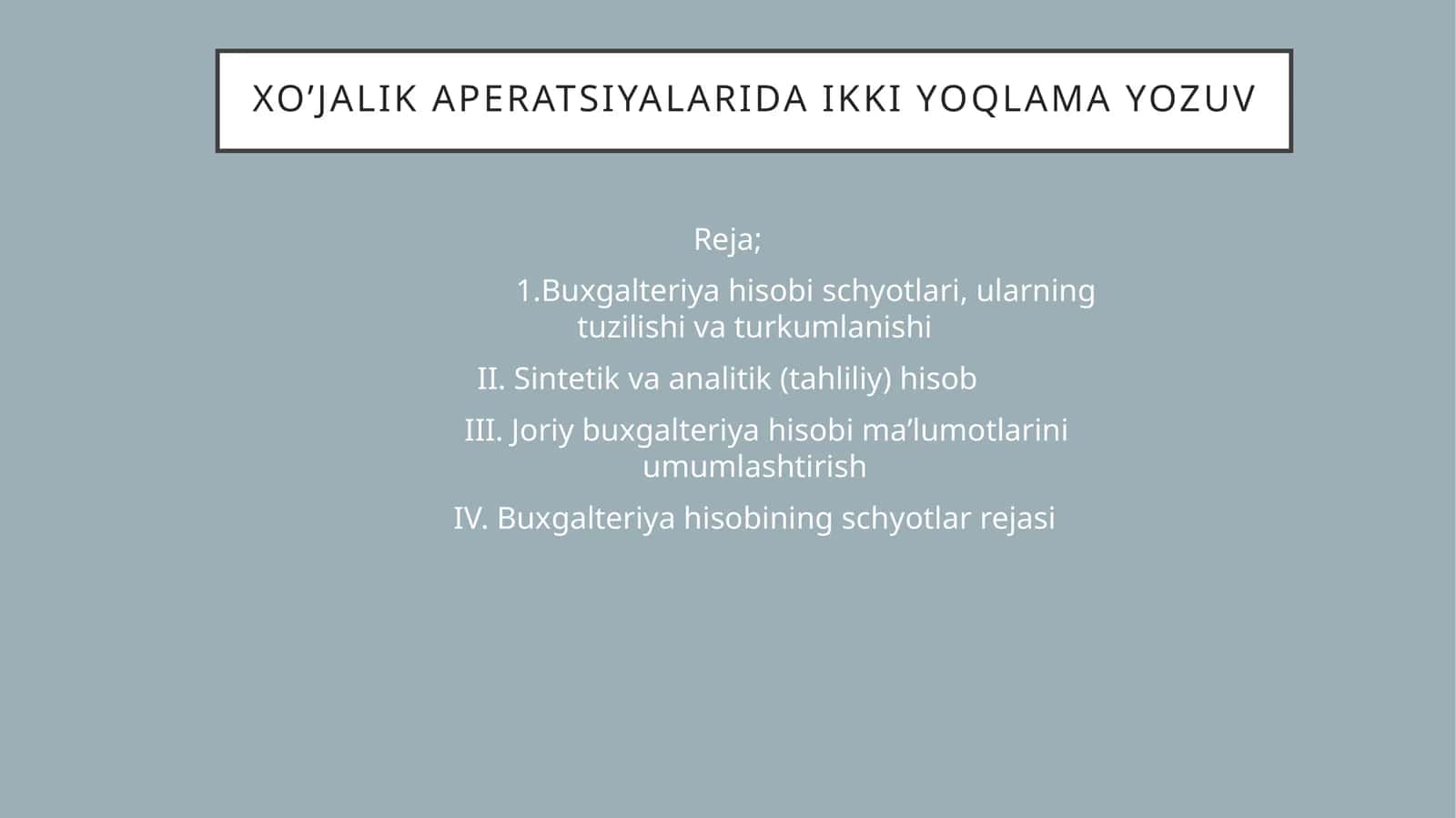 XO’JALIK APERATSIYALARIDA IKKI YOQLAMA YOZUV

Reja;

1.Buxgalteriya hisobi schyotlari, ularning tuzilishi va turkumlanishi

II. Sintetik va analitik (tahliliy) hisob

III. Joriy buxgalteriya hisobi ma’lumotlarini umumlashtirish

IV. Buxgalteriya hisobining schyotlar rejasi